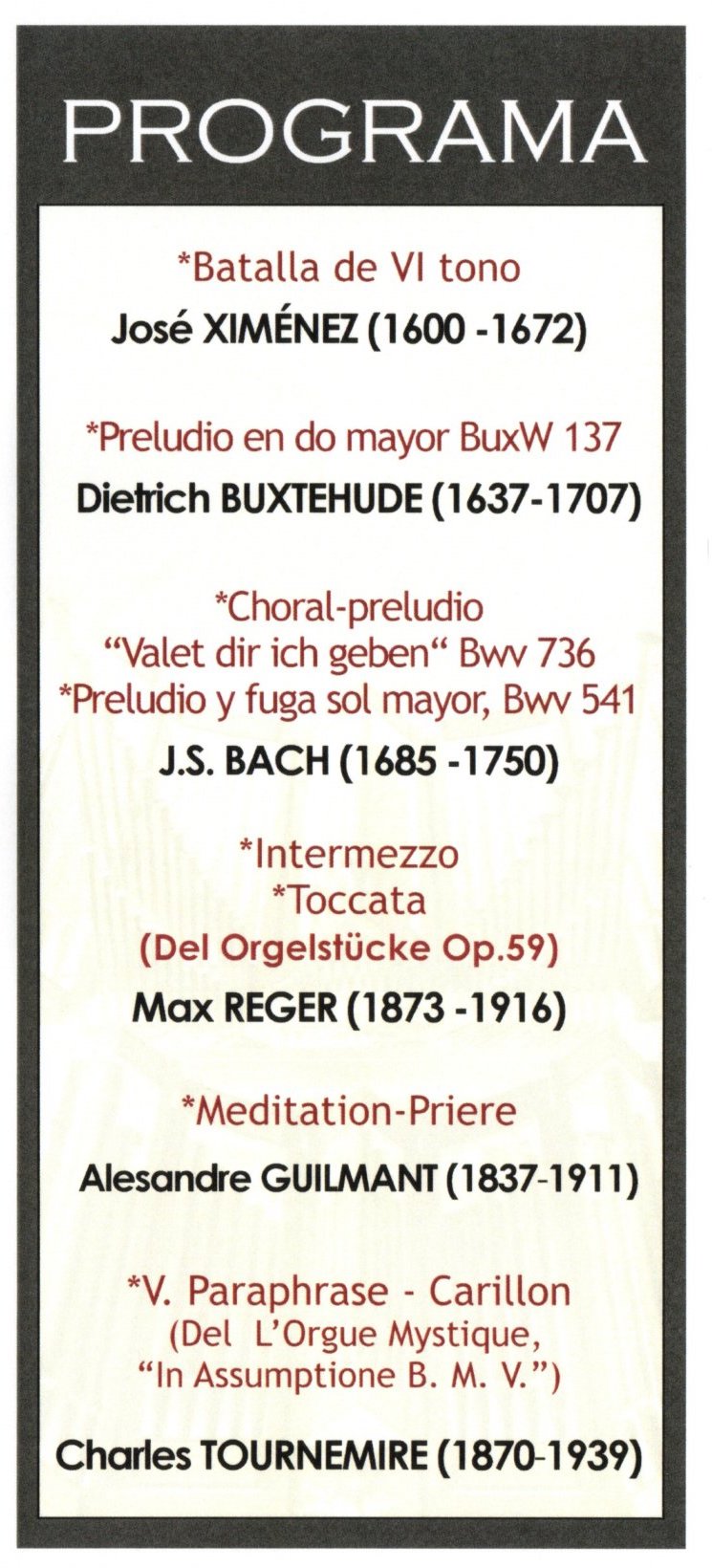 PROGRAMA

*Batalla de VI tono
José XIMÉNEZ (1600 -1672)

*Preludio en do mayor BuxW 137
Dietrich BUXTEHUDE (1637-1707)

*Choral-preludio
“Valet dir ich geben“ Bwv 736
*Preludio y fuga sol mayor, Bwv 541
J.S. BACH (1685 -1750)

*Intermezzo
*Toccata
(Del Orgelstücke Op.59)
Max REGER (1873 -1916)

*Meditation-Priere
Alesandre GUILMANT (1837-1911)

*V. Paraphrase - Carillon
(Del L’Orgue Mystique,
“In Assumptione B. M. V.”)

Charles TOURNEMIRE (1870-1939)